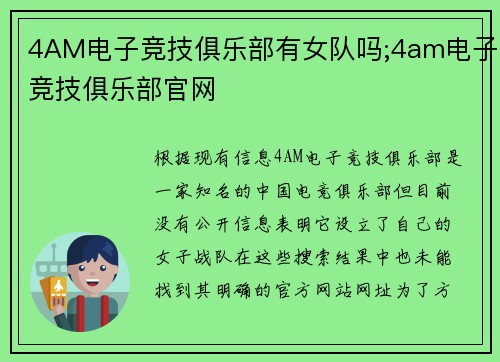 4AM电子竞技俱乐部有女队吗;4am电子竞技俱乐部官网

根据现有信息4AM电子竞技俱乐部是一家知名的中国电竞俱乐部但目前没有公开信息表明它设立了自己的女子战队在这些搜索结果中也未能找到其明确的官方网站网址为了方